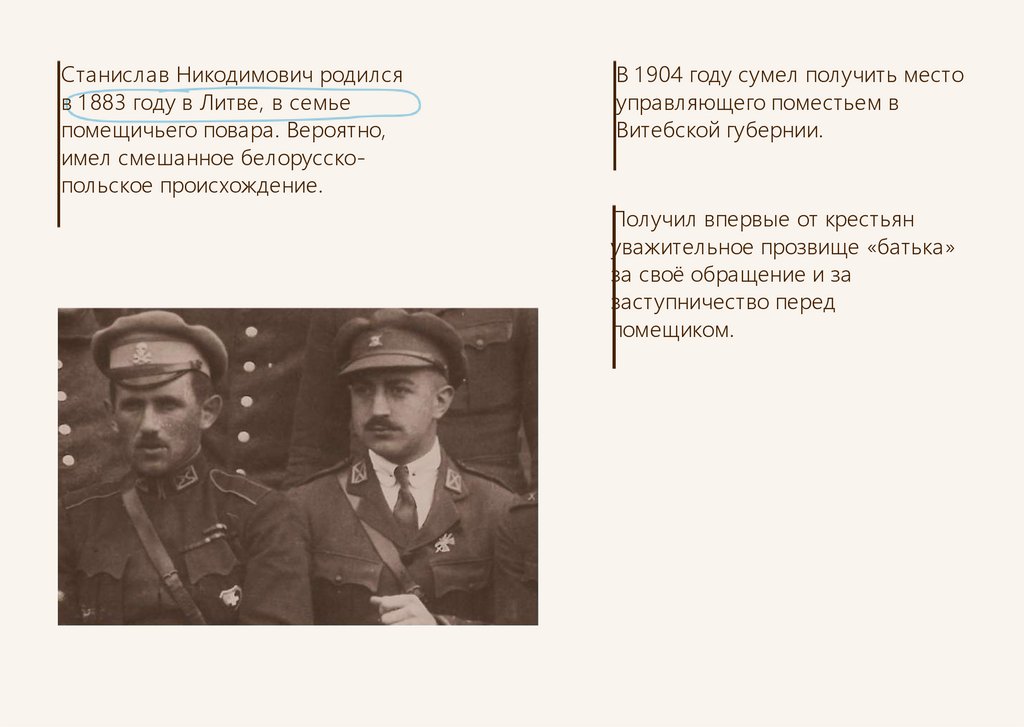 Станислав Никодимович родился в 1883 году в Литве, в семье помещичьего повара. Вероятно, имел смешанное белорусско-польское происхождение.

В 1904 году сумел получить место управляющего поместьем в Витебской губернии.

Получил впервые от крестьян уважительное прозвище «батька» за своё обращение и за заступничество перед помещиком.